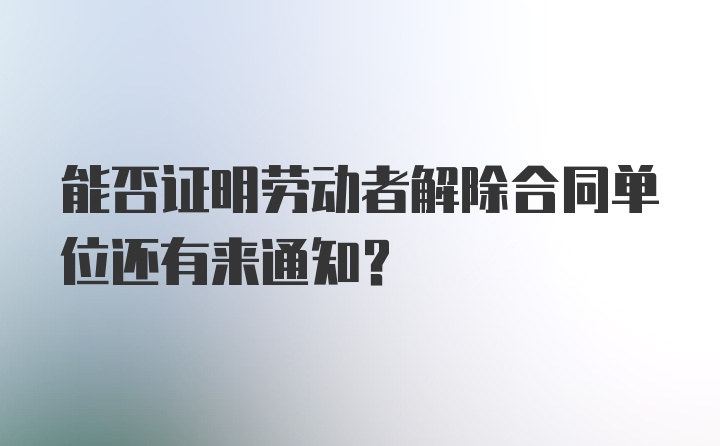 能否证明劳动者解除合同单位还有来通知？